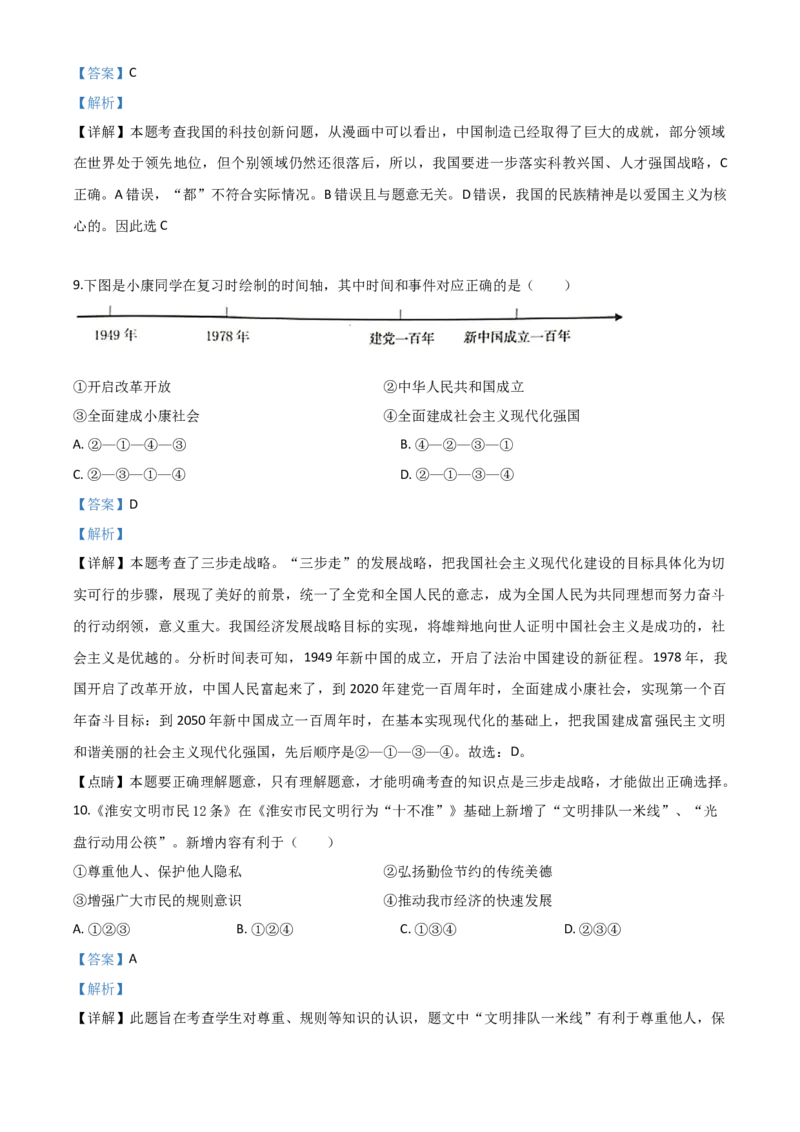 【答案】C

【解析】

【详解】本题考查我国的科技创新问题，从漫画中可以看出，中国制造已经取得了巨大的成就，部分领域在世界处于领先地位，但个别领域仍然还很落后，所以，我国要进一步落实科教兴国、人才强国战略，C正确。A错误，“都”不符合实际情况。B错误且与题意无关。D错误，我国的民族精神是以爱国主义为核心的。因此选C

9.下图是小康同学在复习时绘制的时间轴，其中时间和事件对应正确的是（　　）

1949年　1978年　建党一百年　新中国成立一百年

①开启改革开放　②中华人民共和国成立

③全面建成小康社会　④全面建成社会主义现代化强国

A. ②—①—④—③　B. ④—②—③—①

C. ②—③—①—④　D. ②—①—③—④

【答案】D

【解析】

【详解】本题考查了三步走战略。“三步走”的发展战略，把我国社会主义现代化建设的目标具体化为切实可行的步骤，展现了美好的前景，统一了全党和全国人民的意志，成为全国人民为共同理想而努力奋斗的行动纲领，意义重大。我国经济发展战略目标的实现，将雄辩地向世人证明中国社会主义是成功的，社会主义是优越的。分析时间表可知，1949年新中国的成立，开启了法治中国建设的新征程。1978年，我国开启了改革开放，中国人民富起来了，到2020年建党一百周年时，全面建成小康社会，实现第一个百年奋斗目标：到2050年新中国成立一百周年时，在基本实现现代化的基础上，把我国建成富强民主文明和谐美丽的社会主义现代化强国，先后顺序是②—①—③—④。故选：D。

【点睛】本题要正确理解题意，只有理解题意，才能明确考查的知识点是三步走战略，才能做出正确选择。

10.《淮安文明市民12条》在《淮安市民文明行为“十不准”》基础上新增了“文明排队一米线”、“光盘行动用公筷”。新增内容有利于（　　）

①尊重他人、保护他人隐私　②弘扬勤俭节约的传统美德

③增强广大市民的规则意识　④推动我市经济的快速发展

A. ①②③　B. ①②④　C. ①③④　D. ②③④

【答案】A

【解析】

【详解】此题旨在考查学生对尊重、规则等知识的认识，题文中“文明排队一米线”有利于尊重他人，保